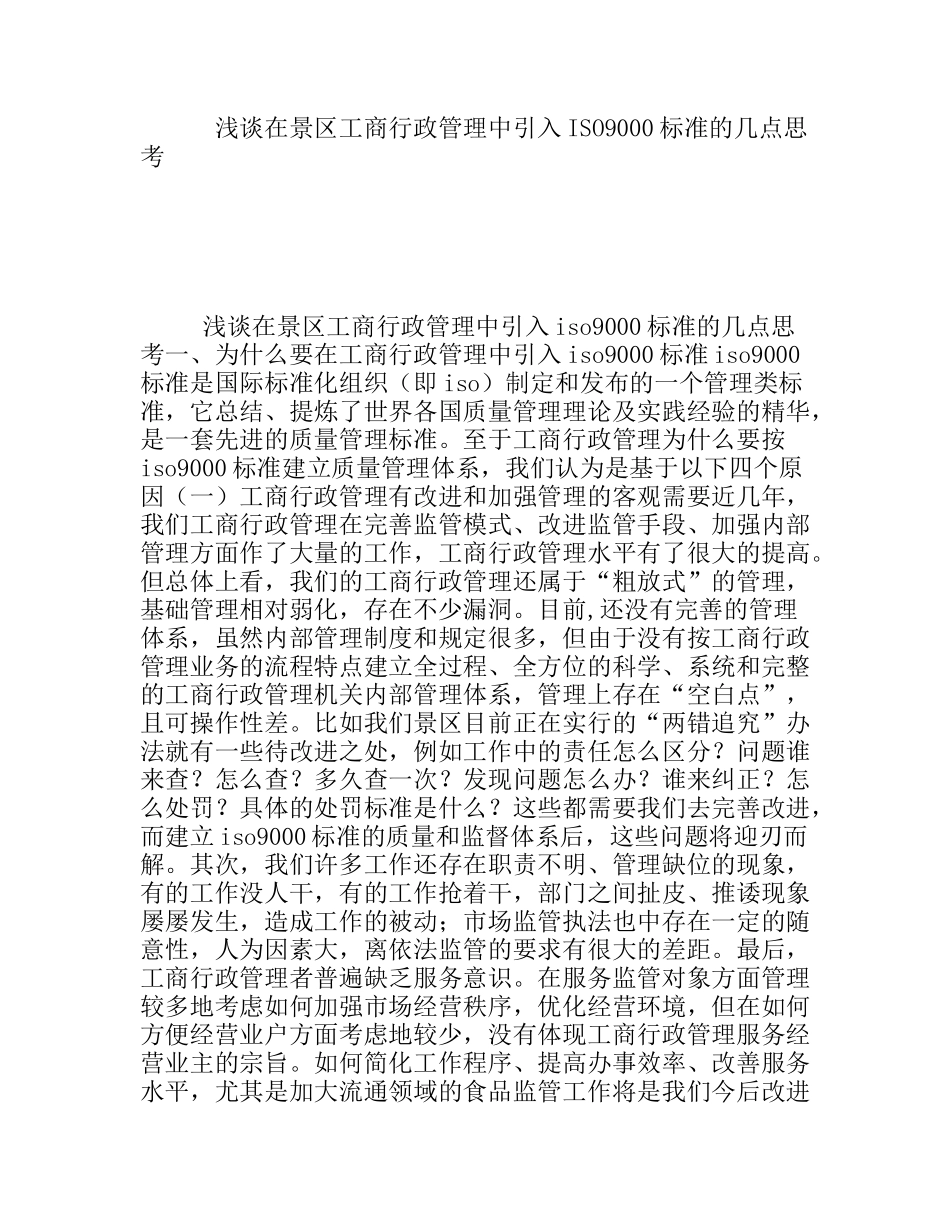 浅谈在景区工商行政管理中引入 ISO9000 标准的几点思考

浅谈在景区工商行政管理中引入 iso9000 标准的几点思考一、为什么要在工商行政管理中引入 iso9000 标准 iso9000 标准是国际标准化组织（即 iso）制定和发布的一个管理类标准，它总结、提炼了世界各国质量管理理论及实践经验的精华，是一套先进的质量管理标准。至于工商行政管理为什么要按 iso9000 标准建立质量管理体系，我们认为是基于以下四个原因（一）工商行政管理有改进和加强管理的客观需要近几年，我们工商行政管理在完善监管模式、改进监管手段、加强内部管理方面作了大量的工作，工商行政管理水平有了很大的提高。但总体上看，我们的工商行政管理还属于“粗放式”的管理，基础管理相对弱化，存在不少漏洞。目前,还没有完善的管理体系，虽然内部管理制度和规定很多，但由于没有按工商行政管理业务的流程特点建立全过程、全方位的科学、系统和完整的工商行政管理机关内部管理体系，管理上存在“空白点”，且可操作性差。比如我们景区目前正在实行的“两错追究”办法就有一些待改进之处，例如工作中的责任怎么区分？问题谁来查？怎么查？多久查一次？发现问题怎么办？谁来纠正？怎么处罚？具体的处罚标准是什么？这些都需要我们去完善改进，而建立 iso9000 标准的质量和监督体系后，这些问题将迎刃而解。其次，我们许多工作还存在职责不明、管理缺位的现象，有的工作没人干，有的工作抢着干，部门之间扯皮、推诿现象屡屡发生，造成工作的被动；市场监管执法也中存在一定的随意性，人为因素大，离依法监管的要求有很大的差距。最后，工商行政管理者普遍缺乏服务意识。在服务监管对象方面管理较多地考虑如何加强市场经营秩序，优化经营环境，但在如何方便经营业户方面考虑地较少，没有体现工商行政管理服务经营业主的宗旨。如何简化工作程序、提高办事效率、改善服务水平，尤其是加大流通领域的食品监管工作将是我们今后改进